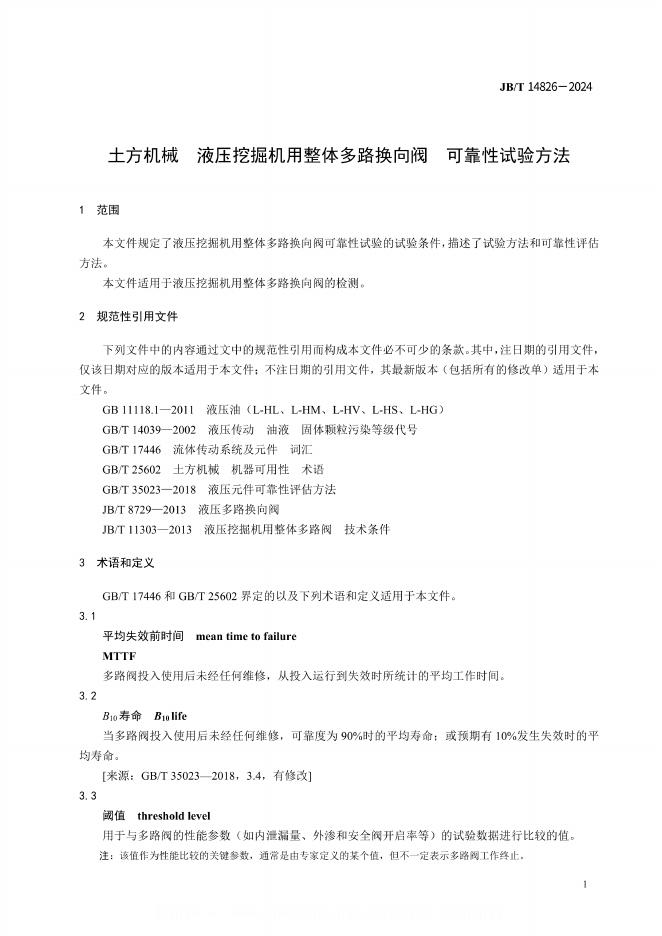 JB/T 14826—2024

土方机械　液压挖掘机用整体多路换向阀　可靠性试验方法

1　范围

本文件规定了液压挖掘机用整体多路换向阀可靠性试验的试验条件，描述了试验方法和可靠性评估方法。

本文件适用于液压挖掘机用整体多路换向阀的检测。

2　规范性引用文件

下列文件中的内容通过文中的规范性引用而构成本文件必不可少的条款。其中，注日期的引用文件，仅该日期对应的版本适用于本文件；不注日期的引用文件，其最新版本（包括所有的修改单）适用于本文件。

GB 11118.1—2011　液压油（L-HL、L-HM、L-HV、L-HS、L-HG）
GB/T 14039—2002　液压传动　油液　固体颗粒污染等级代号
GB/T 17446　流体传动系统及元件　词汇
GB/T 25602　土方机械　机器可用性　术语
GB/T 35023—2018　液压元件可靠性评估方法
JB/T 8729—2013　液压多路换向阀
JB/T 11303—2013　液压挖掘机用整体多路阀　技术条件

3　术语和定义

GB/T 17446 和 GB/T 25602 界定的以及下列术语和定义适用于本文件。

3.1
平均失效前时间　mean time to failure
MTTF
多路阀投入使用后未经任何维修，从投入运行到失效时所统计的平均工作时间。

3.2
$B_{10}$寿命　$B_{10}$ life
当多路阀投入使用后未经任何维修，可靠度为 90%时的平均寿命；或预期有 10%发生失效时的平均寿命。
[来源：GB/T 35023—2018，3.4，有修改]

3.3
阈值　threshold level
用于与多路阀的性能参数（如内泄漏量、外渗和安全阀开启率等）的试验数据进行比较的值。
注：该值作为性能比较的关键参数，通常是由专家定义的某个值，但不一定表示多路阀工作终止。

1